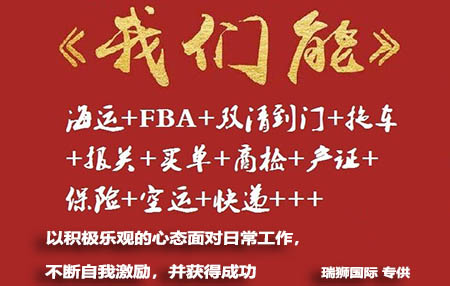 《我们能》

海运+FBA+双清到门+拖车+报关+买单+商检+产证+保险+空运+快递+++

以积极乐观的心态面对日常工作，

不断自我激励，并获得成功

瑞狮国际 专供